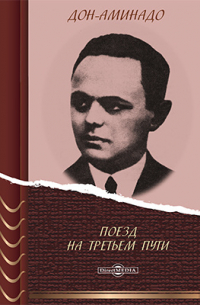 ДОН-АМИНАДО

ПОЕЗД НА ТРЕТЬЕМ ПУТИ

DirectMEDIA